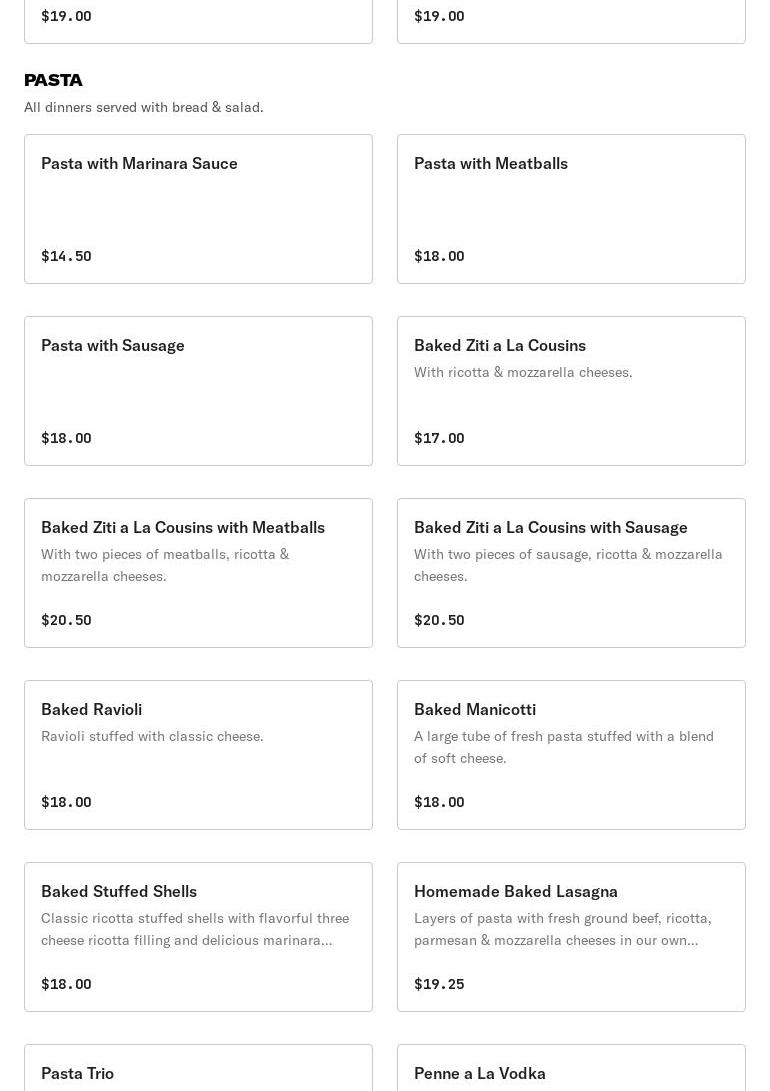 $19.00

$19.00

PASTA

All dinners served with bread & salad.

Pasta with Marinara Sauce

$14.50

Pasta with Meatballs

$18.00

Pasta with Sausage

$18.00

Baked Ziti a La Cousins

With ricotta & mozzarella cheeses.

$17.00

Baked Ziti a La Cousins with Meatballs

With two pieces of meatballs, ricotta & mozzarella cheeses.

$20.50

Baked Ziti a La Cousins with Sausage

With two pieces of sausage, ricotta & mozzarella cheeses.

$20.50

Baked Ravioli

Ravioli stuffed with classic cheese.

$18.00

Baked Manicotti

A large tube of fresh pasta stuffed with a blend of soft cheese.

$18.00

Baked Stuffed Shells

Classic ricotta stuffed shells with flavorful three cheese ricotta filling and delicious marinara...

$18.00

Homemade Baked Lasagna

Layers of pasta with fresh ground beef, ricotta, parmesan & mozzarella cheeses in our own...

$19.25

Pasta Trio

Penne a La Vodka